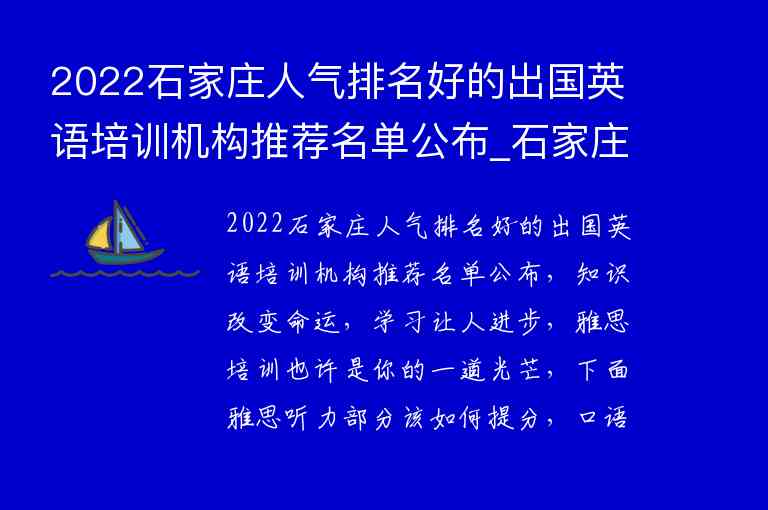 2022石家庄人气排名好的出国英语培训机构推荐名单公布_石家庄

2022石家庄人气排名好的出国英语培训机构推荐名单公布，知识改变命运，学习让人进步，雅思培训也许是你的一道光芒，下面雅思听力部分该如何提分，口语